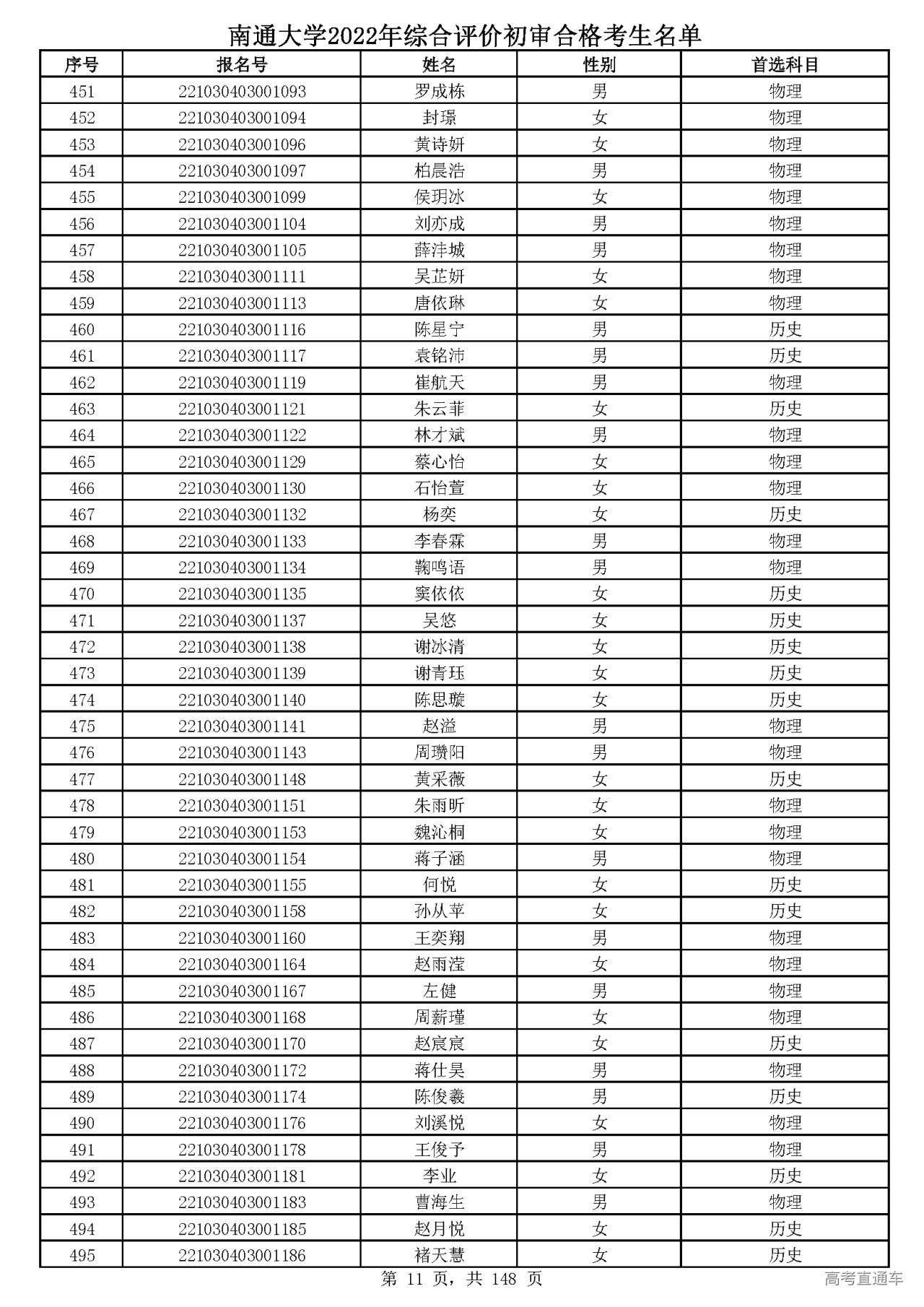 南通大学2022年综合评价初审合格考生名单

| 序号 | 报名号 | 姓名 | 性别 | 首选科目 |
|---|---|---|---|---|
| 451 | 221030403001093 | 罗成栋 | 男 | 物理 |
| 452 | 221030403001094 | 封璟 | 女 | 物理 |
| 453 | 221030403001096 | 黄诗妍 | 女 | 物理 |
| 454 | 221030403001097 | 柏晨浩 | 男 | 物理 |
| 455 | 221030403001099 | 侯玥冰 | 女 | 物理 |
| 456 | 221030403001104 | 刘亦成 | 男 | 物理 |
| 457 | 221030403001105 | 薛沣城 | 男 | 物理 |
| 458 | 221030403001111 | 吴芷妍 | 女 | 物理 |
| 459 | 221030403001113 | 唐依琳 | 女 | 物理 |
| 460 | 221030403001116 | 陈星宁 | 男 | 历史 |
| 461 | 221030403001117 | 袁铭沛 | 男 | 历史 |
| 462 | 221030403001119 | 崔航天 | 男 | 物理 |
| 463 | 221030403001121 | 朱云菲 | 女 | 历史 |
| 464 | 221030403001122 | 林才斌 | 男 | 物理 |
| 465 | 221030403001129 | 蔡心怡 | 女 | 物理 |
| 466 | 221030403001130 | 石怡萱 | 女 | 物理 |
| 467 | 221030403001132 | 杨奕 | 女 | 历史 |
| 468 | 221030403001133 | 李春霖 | 男 | 物理 |
| 469 | 221030403001134 | 鞠鸣语 | 男 | 物理 |
| 470 | 221030403001135 | 窦依依 | 女 | 历史 |
| 471 | 221030403001137 | 吴悠 | 女 | 历史 |
| 472 | 221030403001138 | 谢冰清 | 女 | 历史 |
| 473 | 221030403001139 | 谢青珏 | 女 | 历史 |
| 474 | 221030403001140 | 陈思璇 | 女 | 历史 |
| 475 | 221030403001141 | 赵溢 | 男 | 物理 |
| 476 | 221030403001143 | 周瓒阳 | 男 | 物理 |
| 477 | 221030403001148 | 黄采薇 | 女 | 历史 |
| 478 | 221030403001151 | 朱雨昕 | 女 | 物理 |
| 479 | 221030403001153 | 魏沁桐 | 女 | 物理 |
| 480 | 221030403001154 | 蒋子涵 | 男 | 物理 |
| 481 | 221030403001155 | 何悦 | 女 | 历史 |
| 482 | 221030403001158 | 孙从苹 | 女 | 历史 |
| 483 | 221030403001160 | 王奕翔 | 男 | 物理 |
| 484 | 221030403001164 | 赵雨滢 | 女 | 物理 |
| 485 | 221030403001167 | 左健 | 男 | 物理 |
| 486 | 221030403001168 | 周薪瑾 | 女 | 物理 |
| 487 | 221030403001170 | 赵宸宸 | 女 | 历史 |
| 488 | 221030403001172 | 蒋仕昊 | 男 | 物理 |
| 489 | 221030403001174 | 陈俊羲 | 男 | 历史 |
| 490 | 221030403001176 | 刘溪悦 | 女 | 物理 |
| 491 | 221030403001178 | 王俊予 | 男 | 物理 |
| 492 | 221030403001181 | 李业 | 女 | 历史 |
| 493 | 221030403001183 | 曹海生 | 男 | 物理 |
| 494 | 221030403001185 | 赵月悦 | 女 | 历史 |
| 495 | 221030403001186 | 褚天慧 | 女 | 历史 |

第 11 页，共 148 页

高考直通车